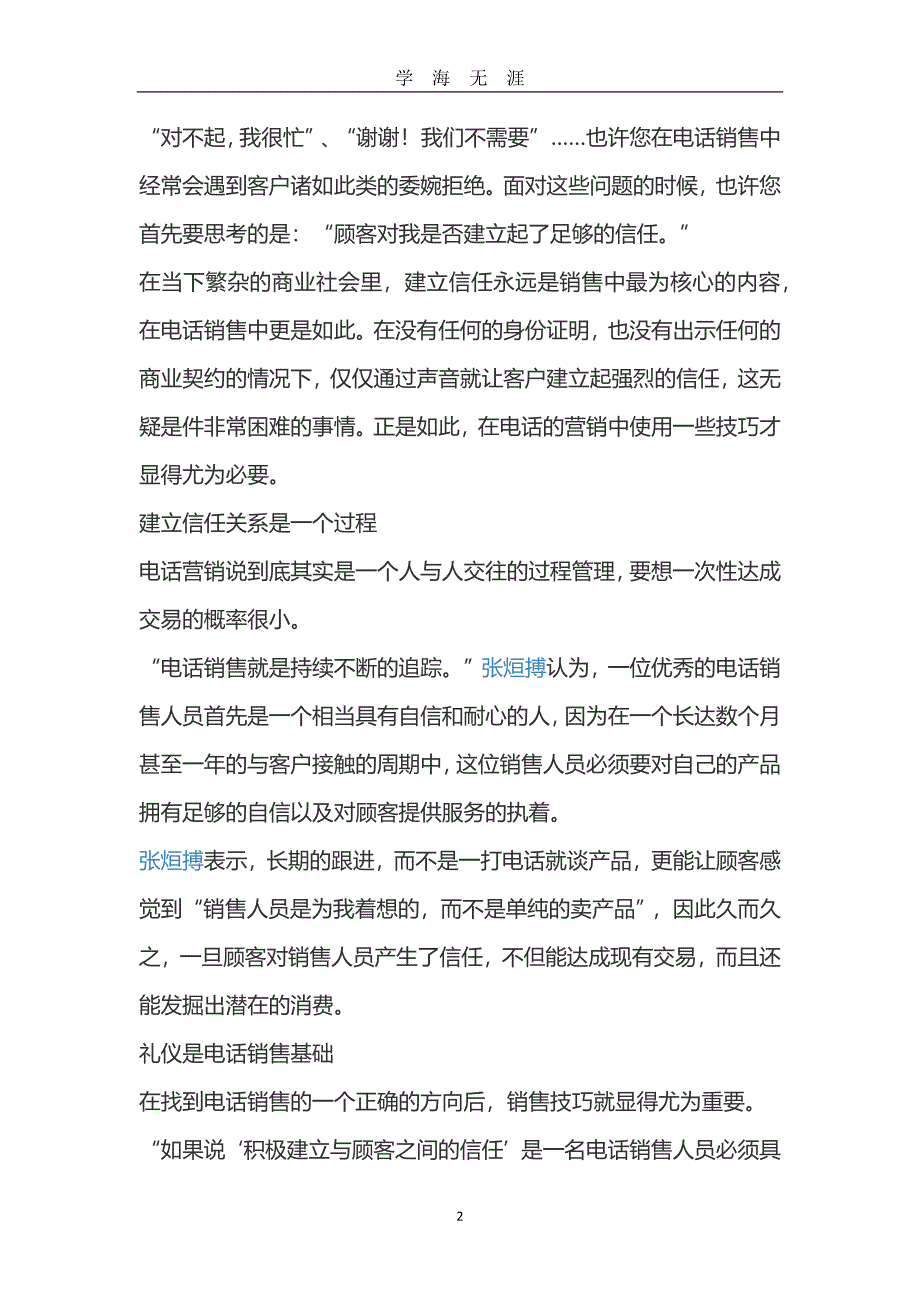 学 海 无 涯

“对不起，我很忙”、“谢谢！我们不需要”……也许您在电话销售中经常会遇到客户诸如此类的委婉拒绝。面对这些问题的时候，也许您首先要思考的是：“顾客对我是否建立起了足够的信任。”

在当下繁杂的商业社会里，建立信任永远是销售中最为核心的内容，在电话销售中更是如此。在没有任何的身份证明，也没有出示任何的商业契约的情况下，仅仅通过声音就让客户建立起强烈的信任，这无疑是件非常困难的事情。正是如此，在电话的营销中使用一些技巧才显得尤为必要。

建立信任关系是一个过程

电话营销说到底其实是一个人与人交往的过程管理，要想一次性达成交易的概率很小。

“电话销售就是持续不断的追踪。”张烜搏认为，一位优秀的电话销售人员首先是一个相当具有自信和耐心的人，因为在一个长达数个月甚至一年的与客户接触的周期中，这位销售人员必须要对自己的产品拥有足够的自信以及对顾客提供服务的执着。

张烜搏表示，长期的跟进，而不是一打电话就谈产品，更能让顾客感觉到“销售人员是为我着想的，而不是单纯的卖产品”，因此久而久之，一旦顾客对销售人员产生了信任，不但能达成现有交易，而且还能发掘出潜在的消费。

礼仪是电话销售基础

在找到电话销售的一个正确的方向后，销售技巧就显得尤为重要。

“如果说‘积极建立与顾客之间的信任’是一名电话销售人员必须具

2